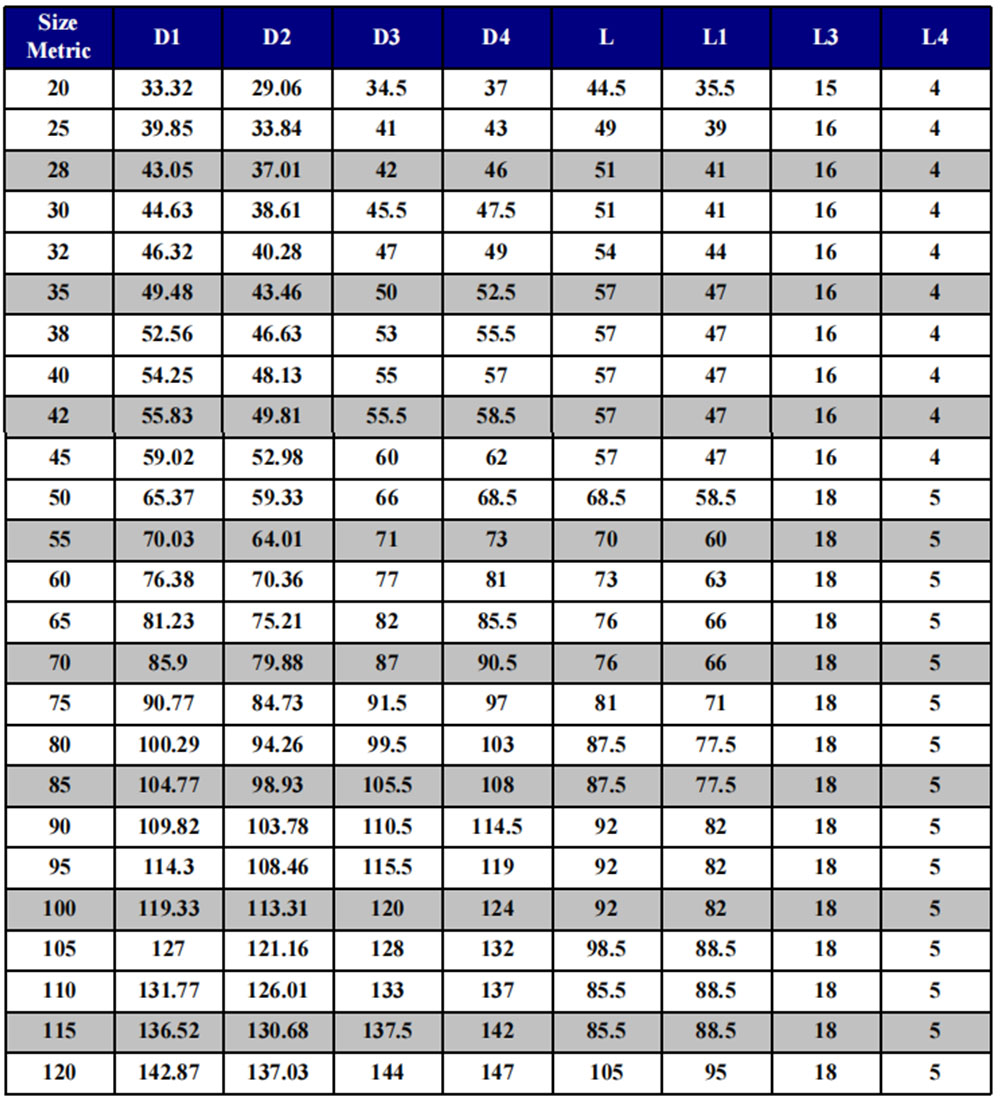 | Size Metric | D1 | D2 | D3 | D4 | L | L1 | L3 | L4 |
|---|---|---|---|---|---|---|---|---|
| 20 | 33.32 | 29.06 | 34.5 | 37 | 44.5 | 35.5 | 15 | 4 |
| 25 | 39.85 | 33.84 | 41 | 43 | 49 | 39 | 16 | 4 |
| 28 | 43.05 | 37.01 | 42 | 46 | 51 | 41 | 16 | 4 |
| 30 | 44.63 | 38.61 | 45.5 | 47.5 | 51 | 41 | 16 | 4 |
| 32 | 46.32 | 40.28 | 47 | 49 | 54 | 44 | 16 | 4 |
| 35 | 49.48 | 43.46 | 50 | 52.5 | 57 | 47 | 16 | 4 |
| 38 | 52.56 | 46.63 | 53 | 55.5 | 57 | 47 | 16 | 4 |
| 40 | 54.25 | 48.13 | 55 | 57 | 57 | 47 | 16 | 4 |
| 42 | 55.83 | 49.81 | 55.5 | 58.5 | 57 | 47 | 16 | 4 |
| 45 | 59.02 | 52.98 | 60 | 62 | 57 | 47 | 16 | 4 |
| 50 | 65.37 | 59.33 | 66 | 68.5 | 68.5 | 58.5 | 18 | 5 |
| 55 | 70.03 | 64.01 | 71 | 73 | 70 | 60 | 18 | 5 |
| 60 | 76.38 | 70.36 | 77 | 81 | 73 | 63 | 18 | 5 |
| 65 | 81.23 | 75.21 | 82 | 85.5 | 76 | 66 | 18 | 5 |
| 70 | 85.9 | 79.88 | 87 | 90.5 | 76 | 66 | 18 | 5 |
| 75 | 90.77 | 84.73 | 91.5 | 97 | 81 | 71 | 18 | 5 |
| 80 | 100.29 | 94.26 | 99.5 | 103 | 87.5 | 77.5 | 18 | 5 |
| 85 | 104.77 | 98.93 | 105.5 | 108 | 87.5 | 77.5 | 18 | 5 |
| 90 | 109.82 | 103.78 | 110.5 | 114.5 | 92 | 82 | 18 | 5 |
| 95 | 114.3 | 108.46 | 115.5 | 119 | 92 | 82 | 18 | 5 |
| 100 | 119.33 | 113.31 | 120 | 124 | 92 | 82 | 18 | 5 |
| 105 | 127 | 121.16 | 128 | 132 | 98.5 | 88.5 | 18 | 5 |
| 110 | 131.77 | 126.01 | 133 | 137 | 85.5 | 88.5 | 18 | 5 |
| 115 | 136.52 | 130.68 | 137.5 | 142 | 85.5 | 88.5 | 18 | 5 |
| 120 | 142.87 | 137.03 | 144 | 147 | 105 | 95 | 18 | 5 |